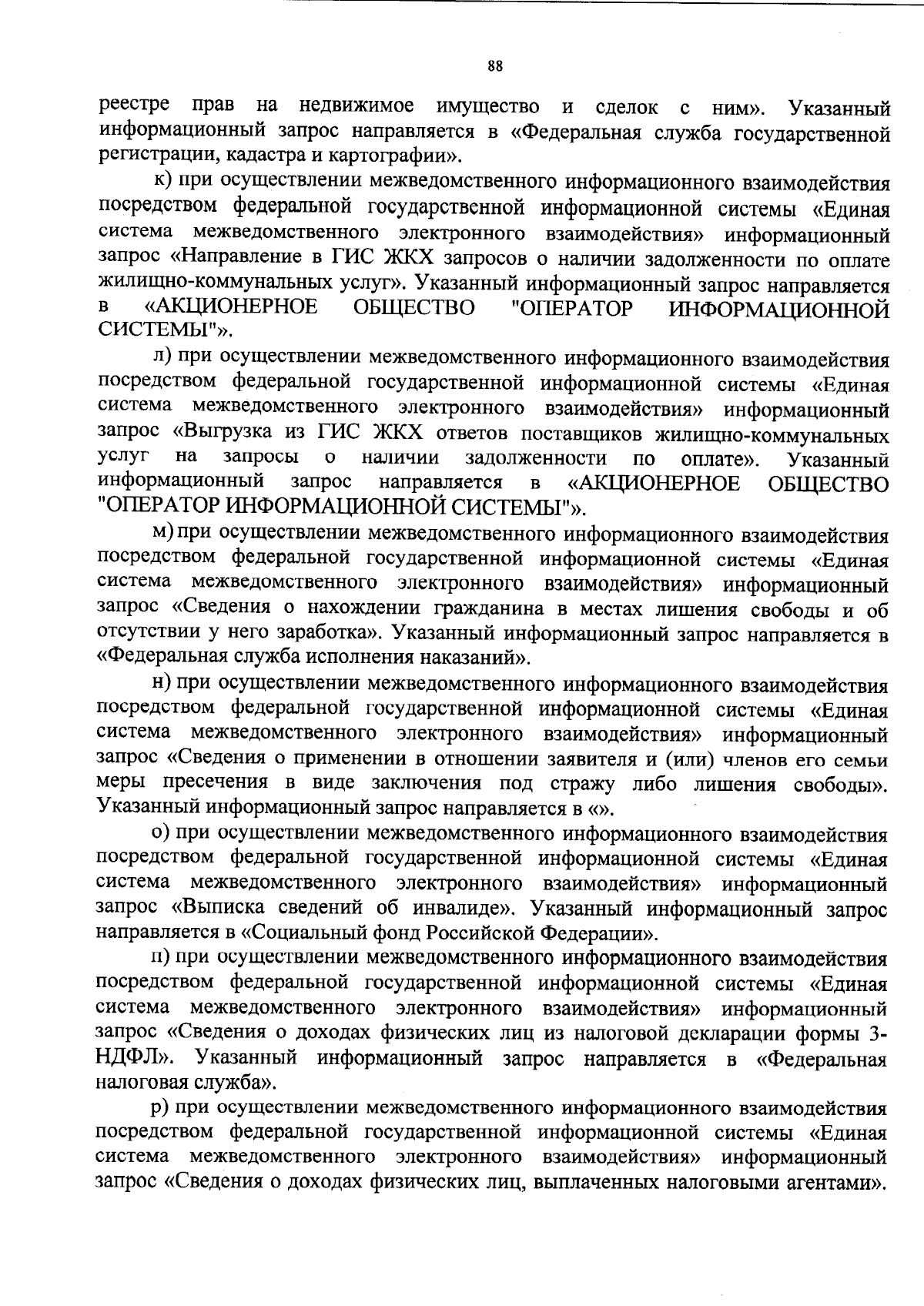 88

реестре прав на недвижимое имущество и сделок с ним». Указанный информационный запрос направляется в «Федеральная служба государственной регистрации, кадастра и картографии».

к) при осуществлении межведомственного информационного взаимодействия посредством федеральной государственной информационной системы «Единая система межведомственного электронного взаимодействия» информационный запрос «Направление в ГИС ЖКХ запросов о наличии задолженности по оплате жилищно-коммунальных услуг». Указанный информационный запрос направляется в «АКЦИОНЕРНОЕ ОБЩЕСТВО "ОПЕРАТОР ИНФОРМАЦИОННОЙ СИСТЕМЫ"».

л) при осуществлении межведомственного информационного взаимодействия посредством федеральной государственной информационной системы «Единая система межведомственного электронного взаимодействия» информационный запрос «Выгрузка из ГИС ЖКХ ответов поставщиков жилищно-коммунальных услуг на запросы о наличии задолженности по оплате». Указанный информационный запрос направляется в «АКЦИОНЕРНОЕ ОБЩЕСТВО "ОПЕРАТОР ИНФОРМАЦИОННОЙ СИСТЕМЫ"».

м) при осуществлении межведомственного информационного взаимодействия посредством федеральной государственной информационной системы «Единая система межведомственного электронного взаимодействия» информационный запрос «Сведения о нахождении гражданина в местах лишения свободы и об отсутствии у него заработка». Указанный информационный запрос направляется в «Федеральная служба исполнения наказаний».

н) при осуществлении межведомственного информационного взаимодействия посредством федеральной государственной информационной системы «Единая система межведомственного электронного взаимодействия» информационный запрос «Сведения о применении в отношении заявителя и (или) членов его семьи меры пресечения в виде заключения под стражу либо лишения свободы». Указанный информационный запрос направляется в «».

о) при осуществлении межведомственного информационного взаимодействия посредством федеральной государственной информационной системы «Единая система межведомственного электронного взаимодействия» информационный запрос «Выписка сведений об инвалиде». Указанный информационный запрос направляется в «Социальный фонд Российской Федерации».

п) при осуществлении межведомственного информационного взаимодействия посредством федеральной государственной информационной системы «Единая система межведомственного электронного взаимодействия» информационный запрос «Сведения о доходах физических лиц из налоговой декларации формы 3-НДФЛ». Указанный информационный запрос направляется в «Федеральная налоговая служба».

р) при осуществлении межведомственного информационного взаимодействия посредством федеральной государственной информационной системы «Единая система межведомственного электронного взаимодействия» информационный запрос «Сведения о доходах физических лиц, выплаченных налоговыми агентами».